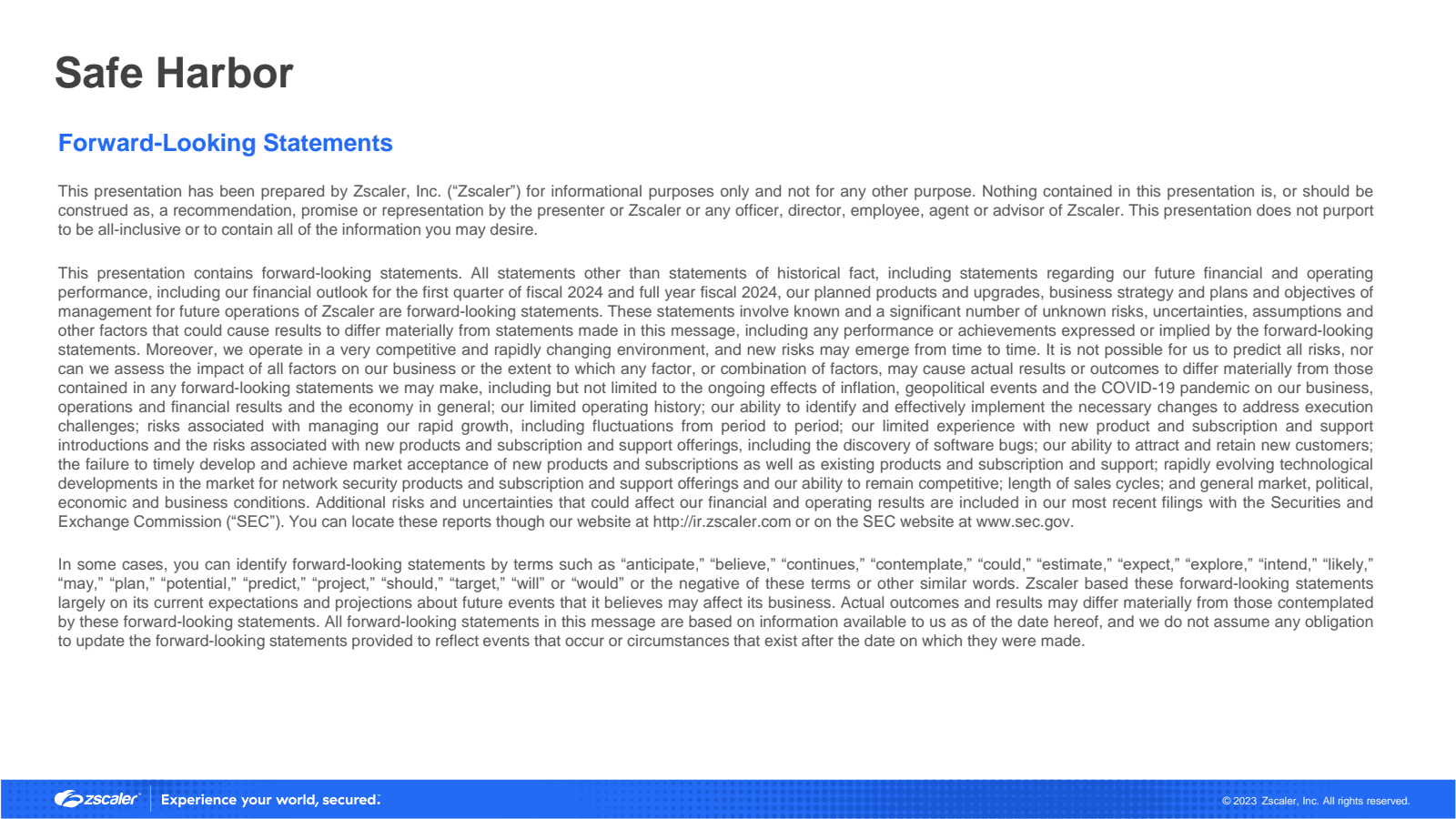 Safe Harbor

Forward-Looking Statements

This presentation has been prepared by Zscaler, Inc. (“Zscaler”) for informational purposes only and not for any other purpose. Nothing contained in this presentation is, or should be construed as, a recommendation, promise or representation by the presenter or Zscaler or any officer, director, employee, agent or advisor of Zscaler. This presentation does not purport to be all-inclusive or to contain all of the information you may desire.

This presentation contains forward-looking statements. All statements other than statements of historical fact, including statements regarding our future financial and operating performance, including our financial outlook for the first quarter of fiscal 2024 and full year fiscal 2024, our planned products and upgrades, business strategy and plans and objectives of management for future operations of Zscaler are forward-looking statements. These statements involve known and a significant number of unknown risks, uncertainties, assumptions and other factors that could cause results to differ materially from statements made in this message, including any performance or achievements expressed or implied by the forward-looking statements. Moreover, we operate in a very competitive and rapidly changing environment, and new risks may emerge from time to time. It is not possible for us to predict all risks, nor can we assess the impact of all factors on our business or the extent to which any factor, or combination of factors, may cause actual results or outcomes to differ materially from those contained in any forward-looking statements we may make, including but not limited to the ongoing effects of inflation, geopolitical events and the COVID-19 pandemic on our business, operations and financial results and the economy in general; our limited operating history; our ability to identify and effectively implement the necessary changes to address execution challenges; risks associated with managing our rapid growth, including fluctuations from period to period; our limited experience with new product and subscription and support introductions and the risks associated with new products and subscription and support offerings, including the discovery of software bugs; our ability to attract and retain new customers; the failure to timely develop and achieve market acceptance of new products and subscriptions as well as existing products and subscription and support; rapidly evolving technological developments in the market for network security products and subscription and support offerings and our ability to remain competitive; length of sales cycles; and general market, political, economic and business conditions. Additional risks and uncertainties that could affect our financial and operating results are included in our most recent filings with the Securities and Exchange Commission (“SEC”). You can locate these reports though our website at http://ir.zscaler.com or on the SEC website at www.sec.gov.

In some cases, you can identify forward-looking statements by terms such as “anticipate,” “believe,” “continues,” “contemplate,” “could,” “estimate,” “expect,” “explore,” “intend,” “likely,” “may,” “plan,” “potential,” “predict,” “project,” “should,” “target,” “will” or “would” or the negative of these terms or other similar words. Zscaler based these forward-looking statements largely on its current expectations and projections about future events that it believes may affect its business. Actual outcomes and results may differ materially from those contemplated by these forward-looking statements. All forward-looking statements in this message are based on information available to us as of the date hereof, and we do not assume any obligation to update the forward-looking statements provided to reflect events that occur or circumstances that exist after the date on which they were made.

zscaler Experience your world, secured.

© 2023 Zscaler, Inc. All rights reserved.